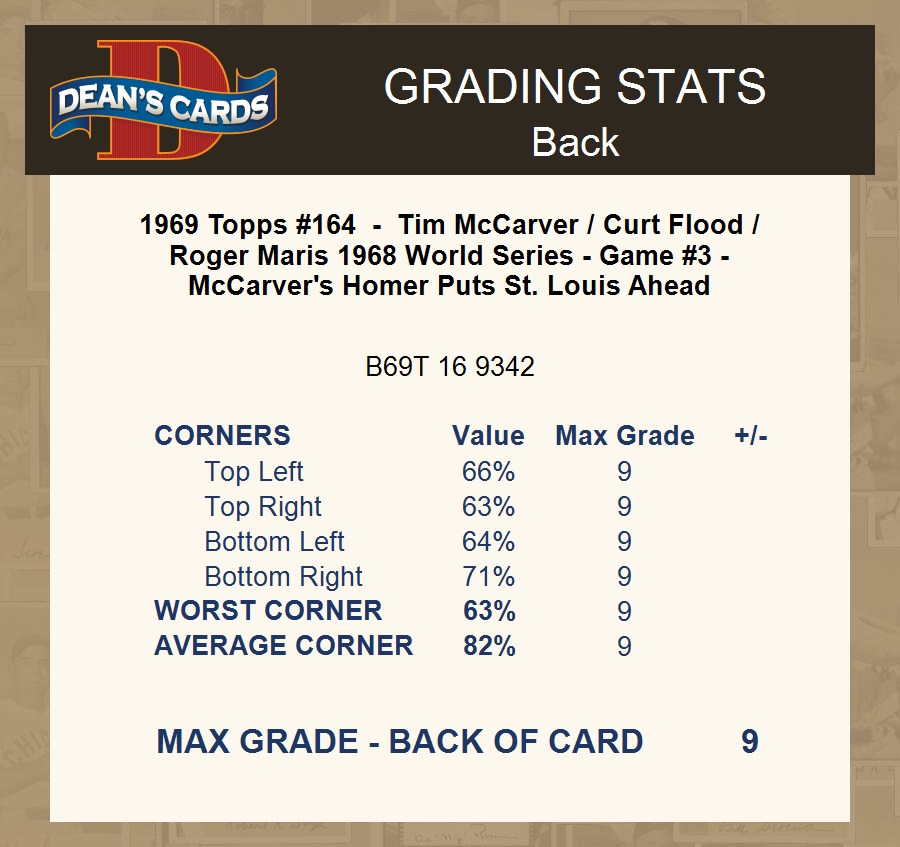 DEAN'S CARDS

GRADING STATS
Back

1969 Topps #164 - Tim McCarver / Curt Flood / Roger Maris 1968 World Series - Game #3 - McCarver's Homer Puts St. Louis Ahead

B69T 16 9342

| CORNERS | Value | Max Grade | +/- |
|---|---|---|---|
| Top Left | 66% | 9 | |
| Top Right | 63% | 9 | |
| Bottom Left | 64% | 9 | |
| Bottom Right | 71% | 9 | |
| WORST CORNER | 63% | 9 | |
| AVERAGE CORNER | 82% | 9 | |

MAX GRADE - BACK OF CARD 9